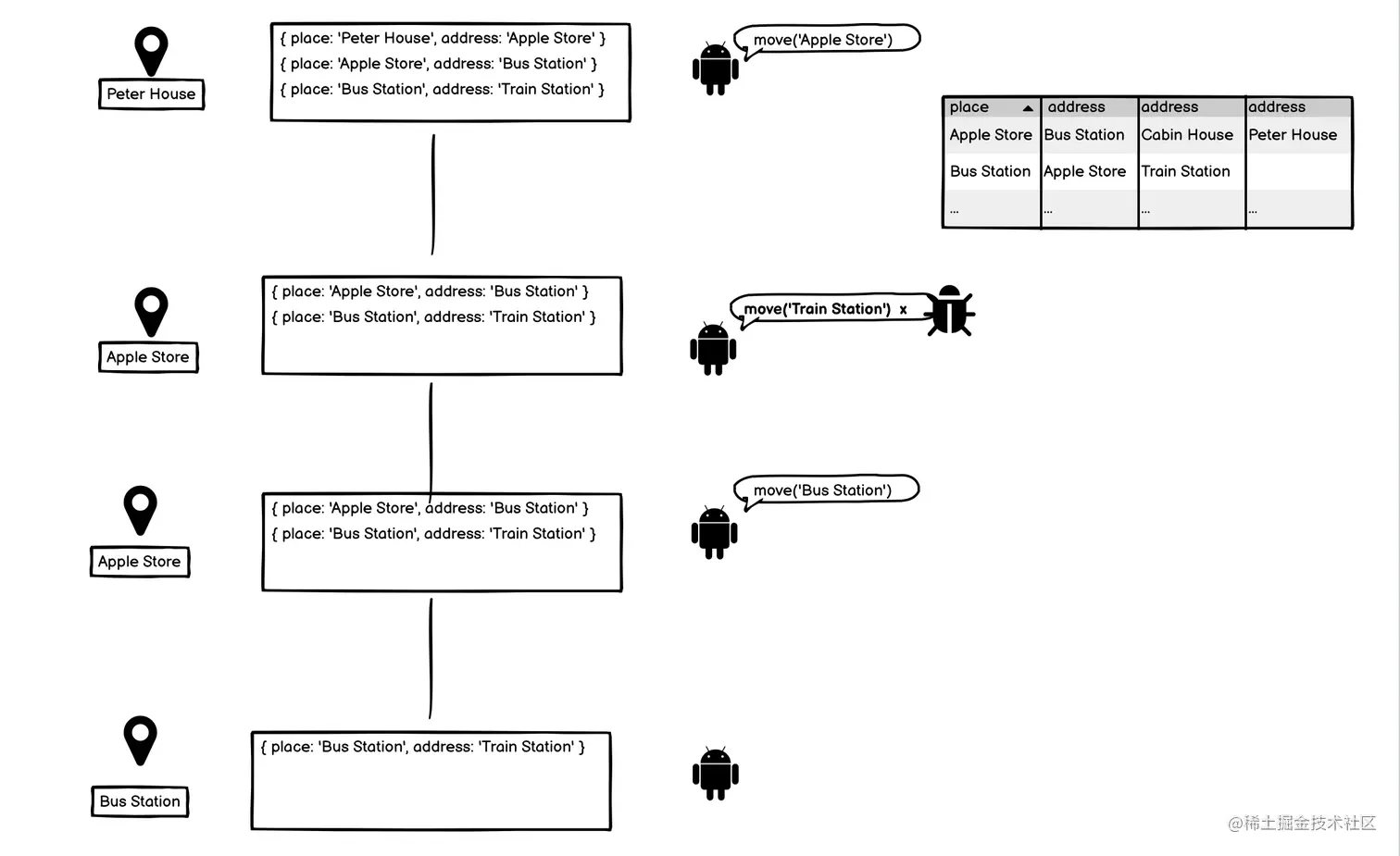 Peter House

{ place: 'Peter House', address: 'Apple Store' }
{ place: 'Apple Store', address: 'Bus Station' }
{ place: 'Bus Station', address: 'Train Station' }

move('Apple Store')

| place | address | address | address |
|---|---|---|---|
| Apple Store | Bus Station | Cabin House | Peter House |
| Bus Station | Apple Store | Train Station | |
| ... | ... | ... | ... |

Apple Store

{ place: 'Apple Store', address: 'Bus Station' }
{ place: 'Bus Station', address: 'Train Station' }

move('Train Station') x

Apple Store

{ place: 'Apple Store', address: 'Bus Station' }
{ place: 'Bus Station', address: 'Train Station' }

move('Bus Station')

Bus Station

{ place: 'Bus Station', address: 'Train Station' }

@稀土掘金技术社区